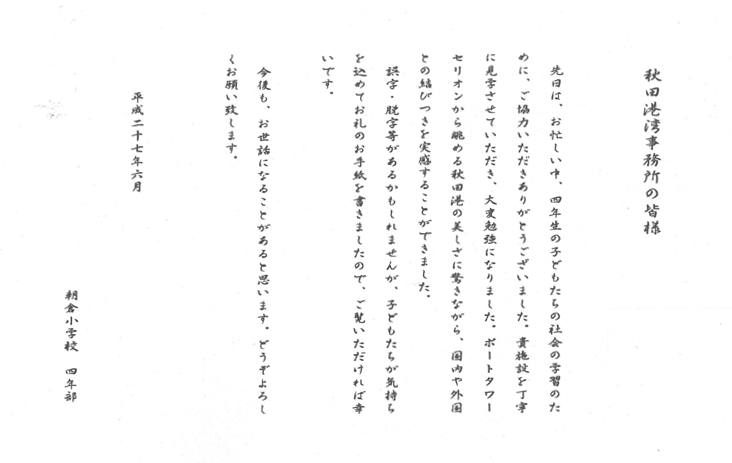 秋田港湾事務所の皆様

先日は、お忙しい中、四年生の子どもたちの社会の学習のために、ご協力いただきありがとうございました。貴施設を丁寧に見学させていただき、大変勉強になりました。ポートタワーセリオンから眺める秋田港の美しさに驚きながら、国内や外国との結びつきを実感することができました。

誤字・脱字等があるかもしれませんが、子どもたちが気持ちを込めてお礼のお手紙を書きましたので、ご覧いただければ幸いです。

今後も、お世話になることがあると思います。どうぞよろしくお願い致します。

平成二十七年六月

朝倉小学校　四年部